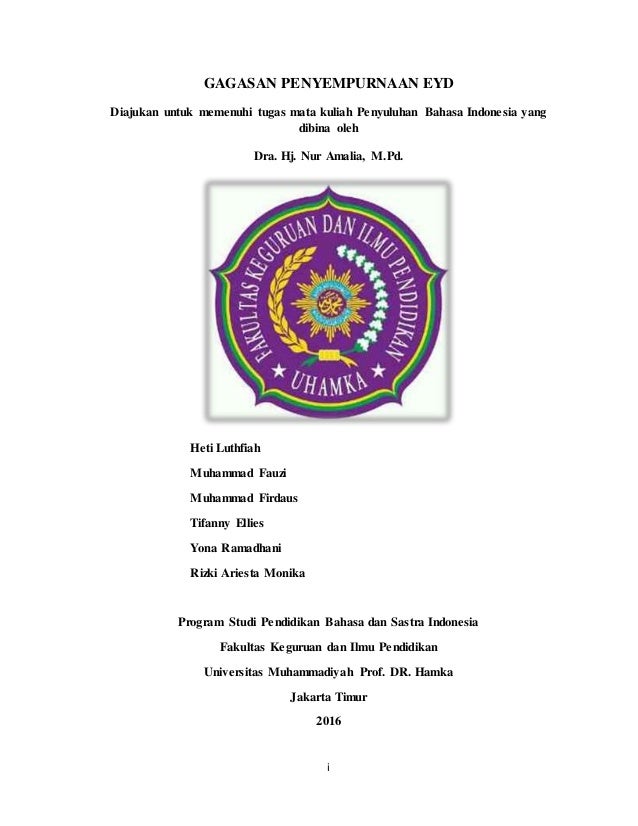 GAGASAN PENYEMPURNAAN EYD

Diajukan untuk memenuhi tugas mata kuliah Penyuluhan Bahasa Indonesia yang dibina oleh

Dra. Hj. Nur Amalia, M.Pd.

FAKULTAS KEGURUAN DAN ILMU PENDIDIKAN

UHAMKA

Heti Luthfiah

Muhammad Fauzi

Muhammad Firdaus

Tifanny Ellies

Yona Ramadhani

Rizki Ariesta Monika

Program Studi Pendidikan Bahasa dan Sastra Indonesia

Fakultas Keguruan dan Ilmu Pendidikan

Universitas Muhammadiyah Prof. DR. Hamka

Jakarta Timur

2016

i